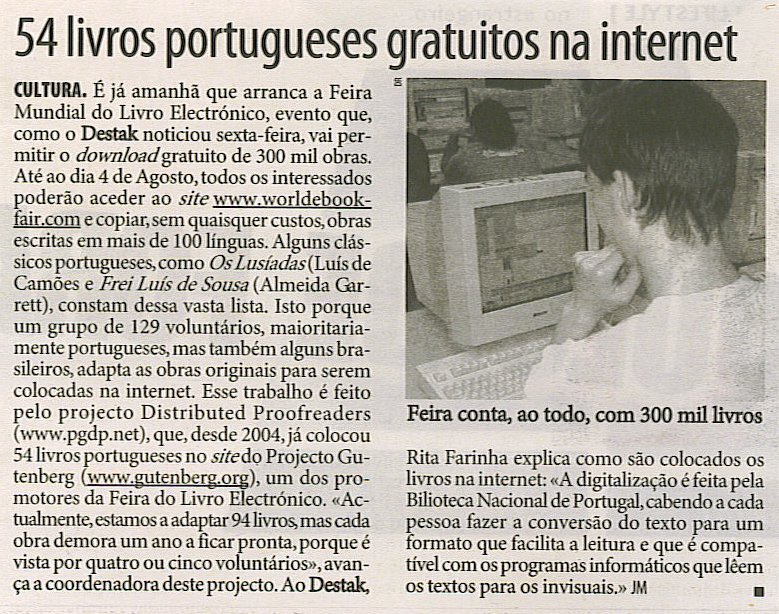 54 livros portugueses gratuitos na internet

CULTURA. É já amanhã que arranca a Feira Mundial do Livro Electrónico, evento que, como o Destak noticiou sexta-feira, vai permitir o download gratuito de 300 mil obras. Até ao dia 4 de Agosto, todos os interessados poderão aceder ao site www.worldebookfair.com e copiar, sem quaisquer custos, obras escritas em mais de 100 línguas. Alguns clássicos portugueses, como Os Lusíadas (Luís de Camões e Frei Luís de Sousa (Almeida Garrett), constam dessa vasta lista. Isto porque um grupo de 129 voluntários, maioritariamente portugueses, mas também alguns brasileiros, adapta as obras originais para serem colocadas na internet. Esse trabalho é feito pelo projecto Distributed Proofreaders (www.pgdp.net), que, desde 2004, já colocou 54 livros portugueses no site do Projecto Gutenberg (www.gutenberg.org), um dos promotores da Feira do Livro Electrónico. «Actualmente, estamos a adaptar 94 livros, mas cada obra demora um ano a ficar pronta, porque é vista por quatro ou cinco voluntários», avança a coordenadora deste projecto. Ao Destak,

Feira conta, ao todo, com 300 mil livros

Rita Farinha explica como são colocados os livros na internet: «A digitalização é feita pela Bilioteca Nacional de Portugal, cabendo a cada pessoa fazer a conversão do texto para um formato que facilita a leitura e que é compatível com os programas informáticos que lêem os textos para os invisuais.» JM